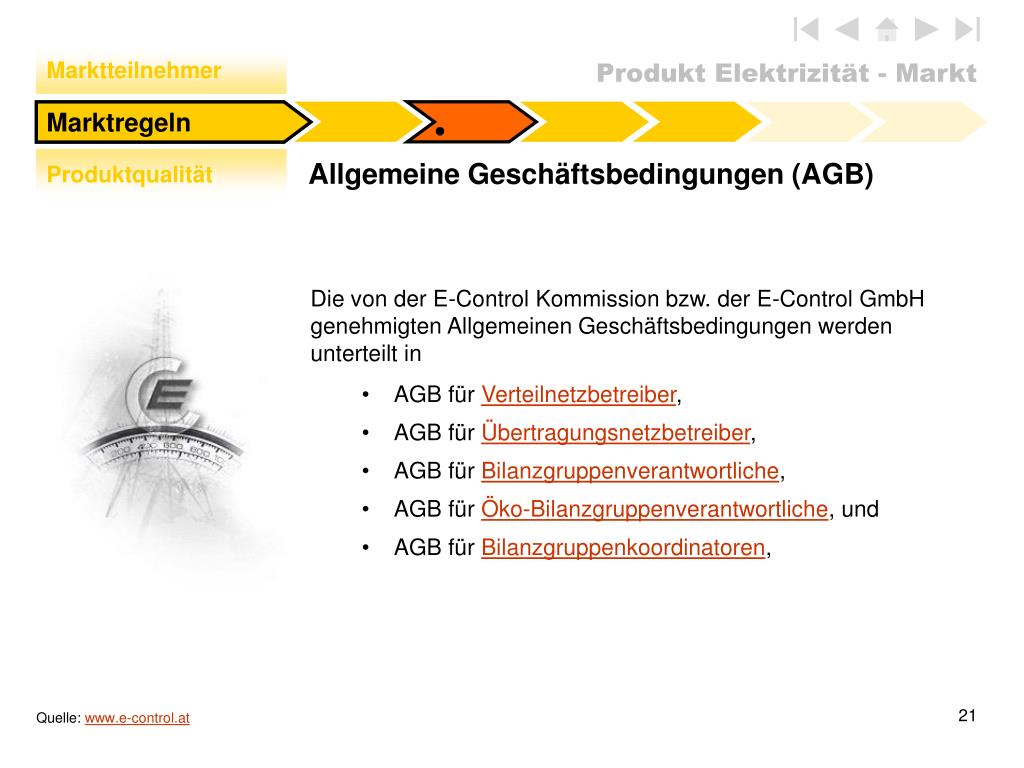 Marktteilnehmer

Produkt Elektrizität - Markt

Marktregeln

Produktqualität

Allgemeine Geschäftsbedingungen (AGB)

Die von der E-Control Kommission bzw. der E-Control GmbH genehmigten Allgemeinen Geschäftsbedingungen werden unterteilt in

• AGB für Verteilnetzbetreiber,
• AGB für Übertragungsnetzbetreiber,
• AGB für Bilanzgruppenverantwortliche,
• AGB für Öko-Bilanzgruppenverantwortliche, und
• AGB für Bilanzgruppenkoordinatoren,

Quelle: www.e-control.at

21